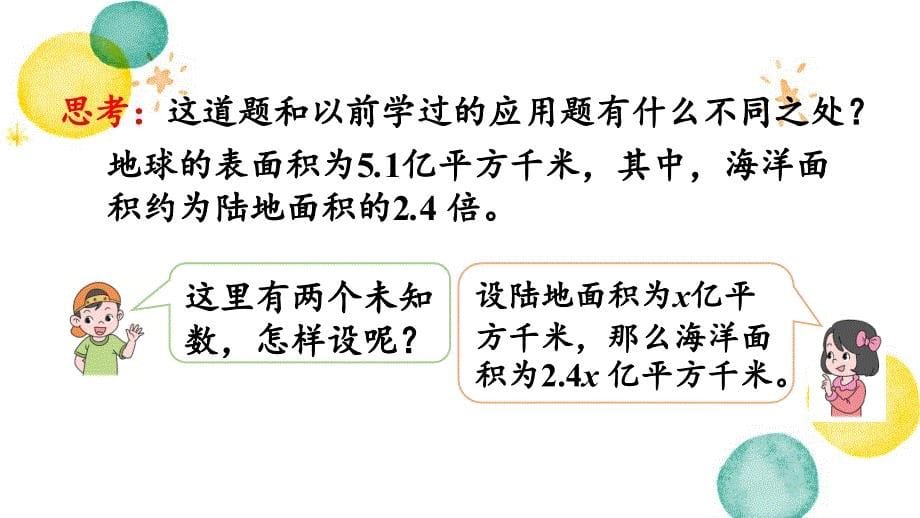 思考：这道题和以前学过的应用题有什么不同之处？

地球的表面积为5.1亿平方千米，其中，海洋面积约为陆地面积的2.4 倍。

这里有两个未知数，怎样设呢？

设陆地面积为$x$亿平方千米，那么海洋面积为$2.4x$ 亿平方千米。